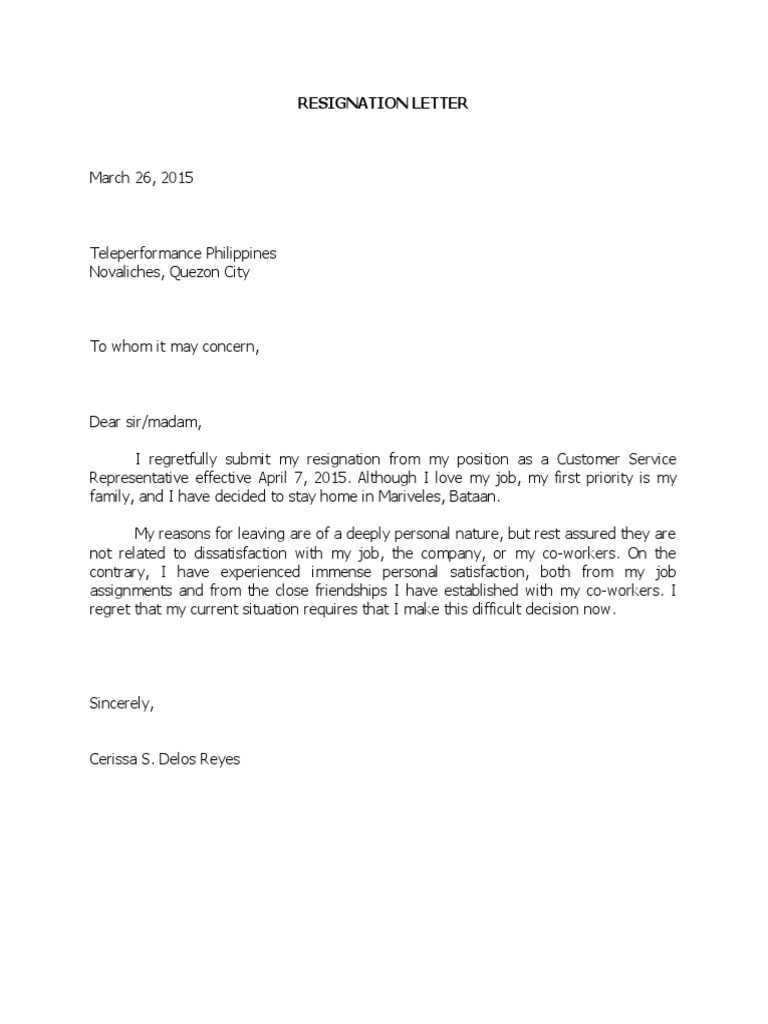 RESIGNATION LETTER

March 26, 2015

Teleperformance Philippines
Novaliches, Quezon City

To whom it may concern,

Dear sir/madam,

I regretfully submit my resignation from my position as a Customer Service Representative effective April 7, 2015. Although I love my job, my first priority is my family, and I have decided to stay home in Mariveles, Bataan.

My reasons for leaving are of a deeply personal nature, but rest assured they are not related to dissatisfaction with my job, the company, or my co-workers. On the contrary, I have experienced immense personal satisfaction, both from my job assignments and from the close friendships I have established with my co-workers. I regret that my current situation requires that I make this difficult decision now.

Sincerely,

Cerissa S. Delos Reyes